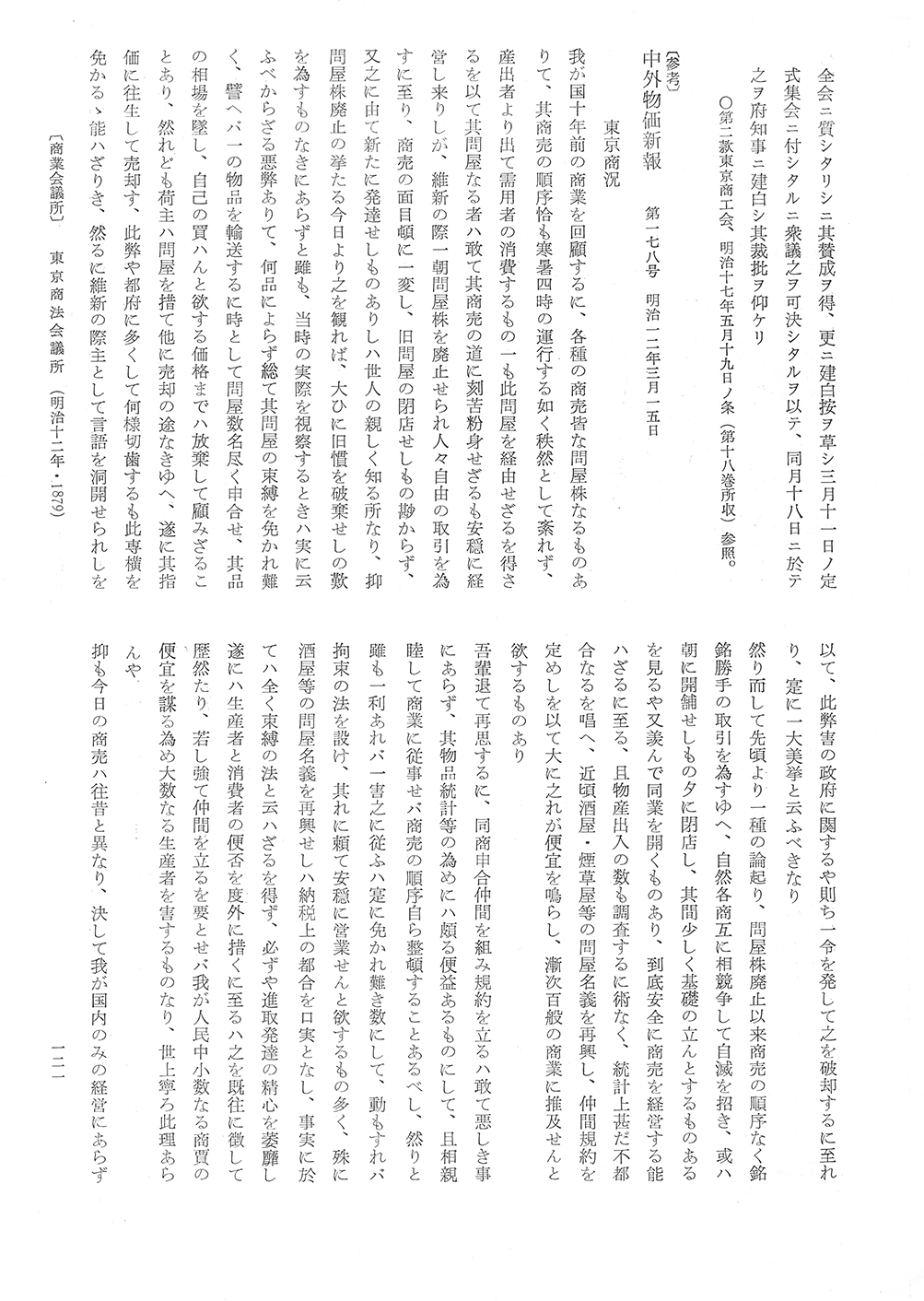 全会ニ質シタリシニ其賛成ヲ得、更ニ建白按ヲ草シ三月十一日ノ定式集会ニ付シタルニ衆議之ヲ可決シタルヲ以テ、同月十八日ニ於テ之ヲ府知事ニ建白シ其裁批ヲ仰ケリ

○第二款東京商工会、明治十七年五月十九日ノ条（第十八巻所収）参照。

〔参考〕
中外物価新報　第一七八号　明治一二年三月一五日

東京商況

我が国十年前の商業を回顧するに、各種の商売皆な問屋株なるものありて、其商売の順序恰も寒暑四時の運行する如く秩然として紊れず、産出者より出て需用者の消費するもの一も此問屋を経由せざるを得さるを以て其問屋なる者ハ敢て其商売の道に刻苦粉身せざるも安穏に経営し来りしが、維新の際一朝問屋株を廃止せられ人々自由の取引を為すに至り、商売の面目頓に一変し、旧問屋の閉店せしもの尠からず、又之に由て新たに発達せしものありしハ世人の親しく知る所なり、抑問屋株廃止の挙たる今日より之を観れば、大ひに旧慣を破棄せしの歎を為すものなきにあらずと雖も、当時の実際を視察するときハ実に云ふべからざる悪弊ありて、何品によらず総て其問屋の束縛を免かれ難く、譬へバ一の物品を輸送するに時として問屋数名尽く申合せ、其品の相場を墜し、自己の買ハんと欲する価格までハ放棄して顧みざることあり、然れども荷主ハ問屋を措て他に売却の途なきゆへ、遂に其指価に往生して売却す、此弊や都府に多くして何様切歯するも此専横を免かるゝ能ハざりき、然るに維新の際主として言語を洞開せられしを以て、此弊害の政府に関するや則ち一令を発して之を破却するに至れり、寔に一大美挙と云ふべきなり

然り而して先頃より一種の論起り、問屋株廃止以来商売の順序なく銘銘勝手の取引を為すゆへ、自然各商互に相競争して自滅を招き、或ハ朝に開舗せしもの夕に閉店し、其間少しく基礎の立んとするものあるを見るや又羨んで同業を開くものあり、到底安全に商売を経営する能ハざるに至る、且物産出入の数も調査するに術なく、統計上甚だ不都合なるを唱へ、近頃酒屋・煙草屋等の問屋名義を再興し、仲間規約を定めしを以て大に之れが便宜を鳴らし、漸次百般の商業に推及せんと欲するものあり

吾輩退て再思するに、同商申合仲間を組み規約を立るハ敢て悪しき事にあらず、其物品統計等の為めにハ頗る便益あるものにして、且相親睦して商業に従事せバ商売の順序自ら整頓することあるべし、然りと雖も一利あれバ一害之に従ふハ寔に免かれ難き数にして、動もすれバ拘束の法を設け、其れに頼て安穏に営業せんと欲するもの多く、殊に酒屋等の問屋名義を再興せしハ納税上の都合を口実となし、事実に於てハ全く束縛の法と云ハざるを得ず、必ずや進取発達の精心を萎靡し遂にハ生産者と消費者の便否を度外に措くに至るハ之を既往に徴して歴然たり、若し強て仲間を立るを要とせバ我が人民中小数なる商賈の便宜を謀る為め大数なる生産者を害するものなり、世上寧ろ此理あらんや

抑も今日の商売ハ往昔と異なり、決して我が国内のみの経営にあらず

〔商業会議所〕　東京商法会議所　（明治十二年・1879）

一二一